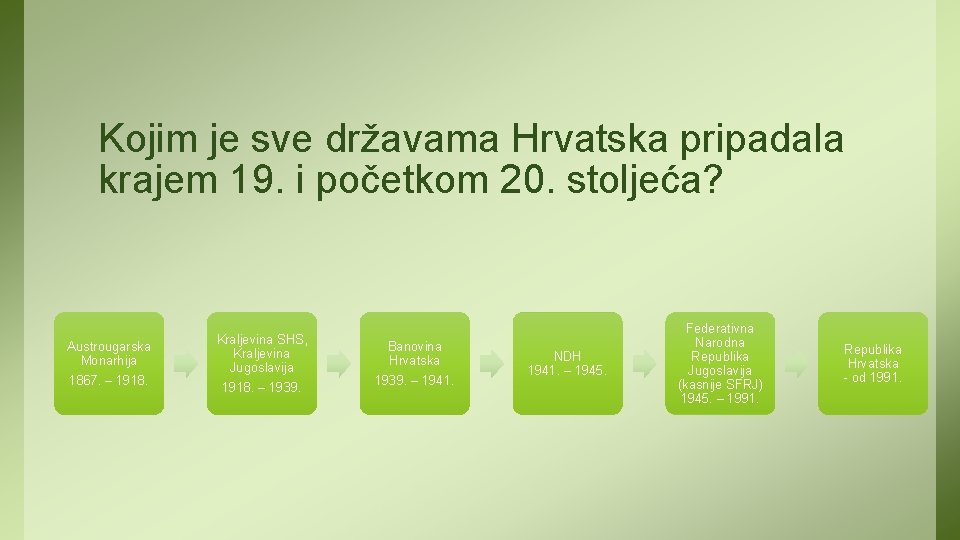 Kojim je sve državama Hrvatska pripadala krajem 19. i početkom 20. stoljeća?

Austrougarska Monarhija
1867. – 1918.

Kraljevina SHS, Kraljevina Jugoslavija
1918. – 1939.

Banovina Hrvatska
1939. – 1941.

NDH
1941. – 1945.

Federativna Narodna Republika Jugoslavija (kasnije SFRJ)
1945. – 1991.

Republika Hrvatska
- od 1991.